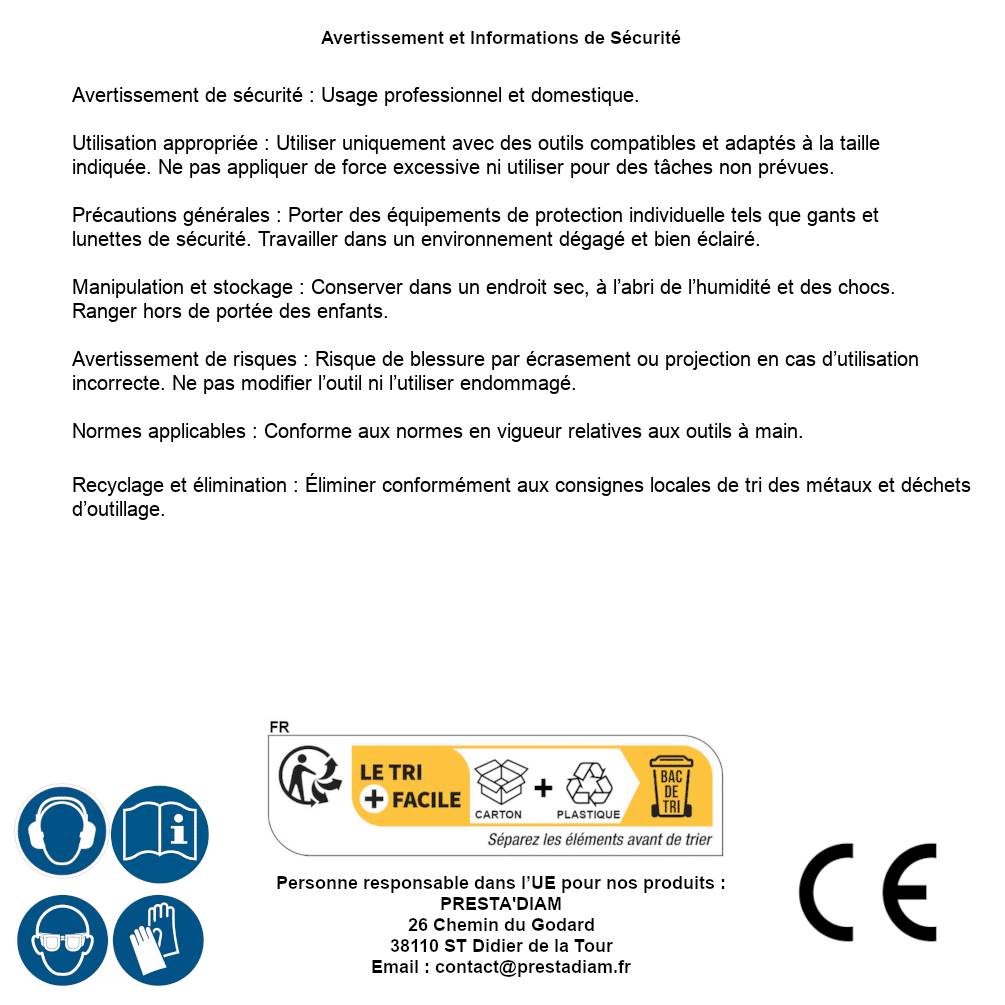 Avertissement et Informations de Sécurité

Avertissement de sécurité : Usage professionnel et domestique.

Utilisation appropriée : Utiliser uniquement avec des outils compatibles et adaptés à la taille indiquée. Ne pas appliquer de force excessive ni utiliser pour des tâches non prévues.

Précautions générales : Porter des équipements de protection individuelle tels que gants et lunettes de sécurité. Travailler dans un environnement dégagé et bien éclairé.

Manipulation et stockage : Conserver dans un endroit sec, à l'abri de l'humidité et des chocs. Ranger hors de portée des enfants.

Avertissement de risques : Risque de blessure par écrasement ou projection en cas d'utilisation incorrecte. Ne pas modifier l'outil ni l'utiliser endommagé.

Normes applicables : Conforme aux normes en vigueur relatives aux outils à main.

Recyclage et élimination : Éliminer conformément aux consignes locales de tri des métaux et déchets d'outillage.

FR
LE TRI + FACILE
CARTON + PLASTIQUE
BAC DE TRI
Séparez les éléments avant de trier

Personne responsable dans l'UE pour nos produits :
PRESTA'DIAM
26 Chemin du Godard
38110 ST Didier de la Tour
Email : contact@prestadiam.fr

CE